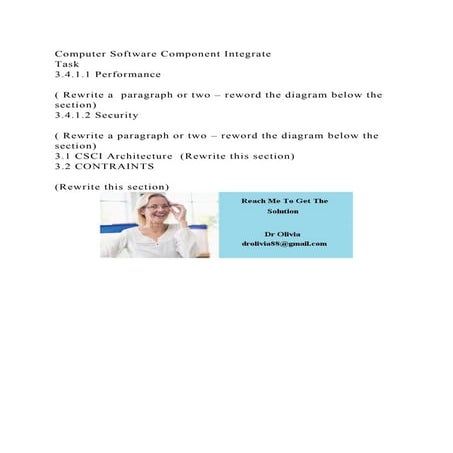 Computer Software Component Integrate
Task
3.4.1.1 Performance

( Rewrite a paragraph or two – reword the diagram below the section)
3.4.1.2 Security

( Rewrite a paragraph or two – reword the diagram below the section)
3.1 CSCI Architecture (Rewrite this section)
3.2 CONTRAINTS

(Rewrite this section)

Reach Me To Get The Solution

Dr Olivia
drolivia88@gmail.com